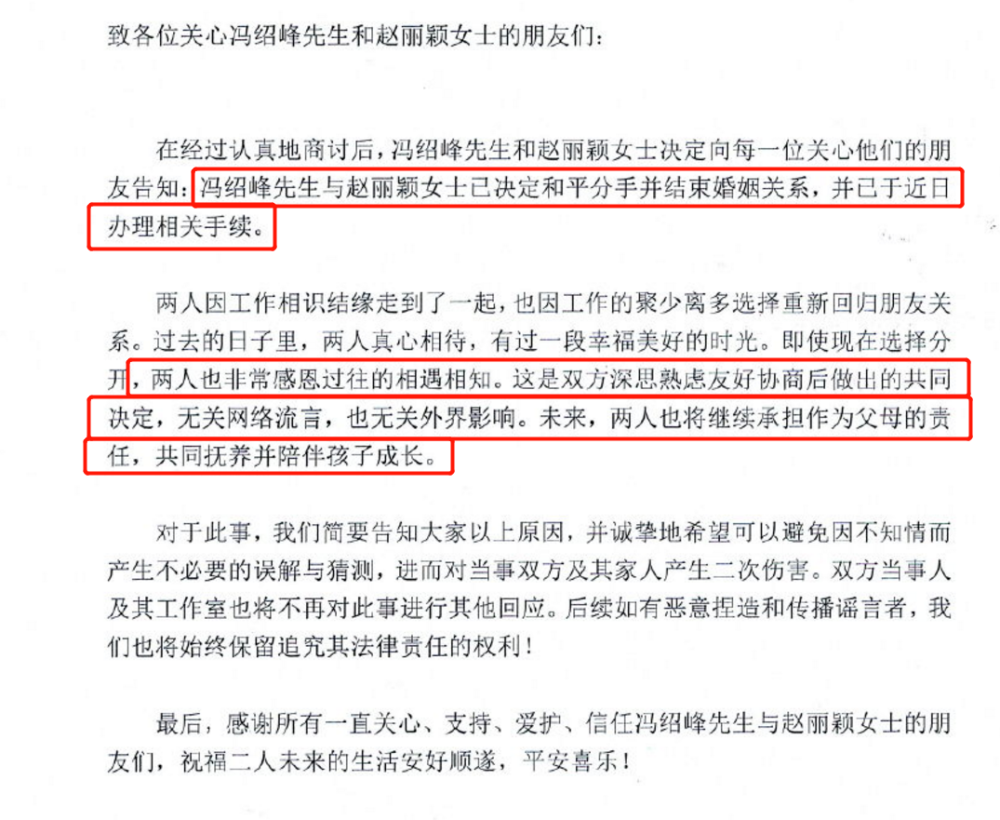 致各位关心冯绍峰先生和赵丽颖女士的朋友们：

在经过认真地商讨后，冯绍峰先生和赵丽颖女士决定向每一位关心他们的朋友告知：冯绍峰先生与赵丽颖女士已决定和平分手并结束婚姻关系，并已于近日办理相关手续。

两人因工作相识结缘走到了一起，也因工作的聚少离多选择重新回归朋友关系。过去的日子里，两人真心相待，有过一段幸福美好的时光。即使现在选择分开，两人也非常感恩过往的相遇相知。这是双方深思熟虑友好协商后做出的共同决定，无关网络流言，也无关外界影响。未来，两人也将继续承担作为父母的责任，共同抚养并陪伴孩子成长。

对于此事，我们简要告知大家以上原因，并诚挚地希望可以避免因不知情而产生不必要的误解与猜测，进而对当事双方及其家人产生二次伤害。双方当事人及其工作室也将不再对此事进行其他回应。后续如有恶意捏造和传播谣言者，我们也将始终保留追究其法律责任的权利！

最后，感谢所有一直关心、支持、爱护、信任冯绍峰先生与赵丽颖女士的朋友们，祝福二人未来的生活安好顺遂，平安喜乐！